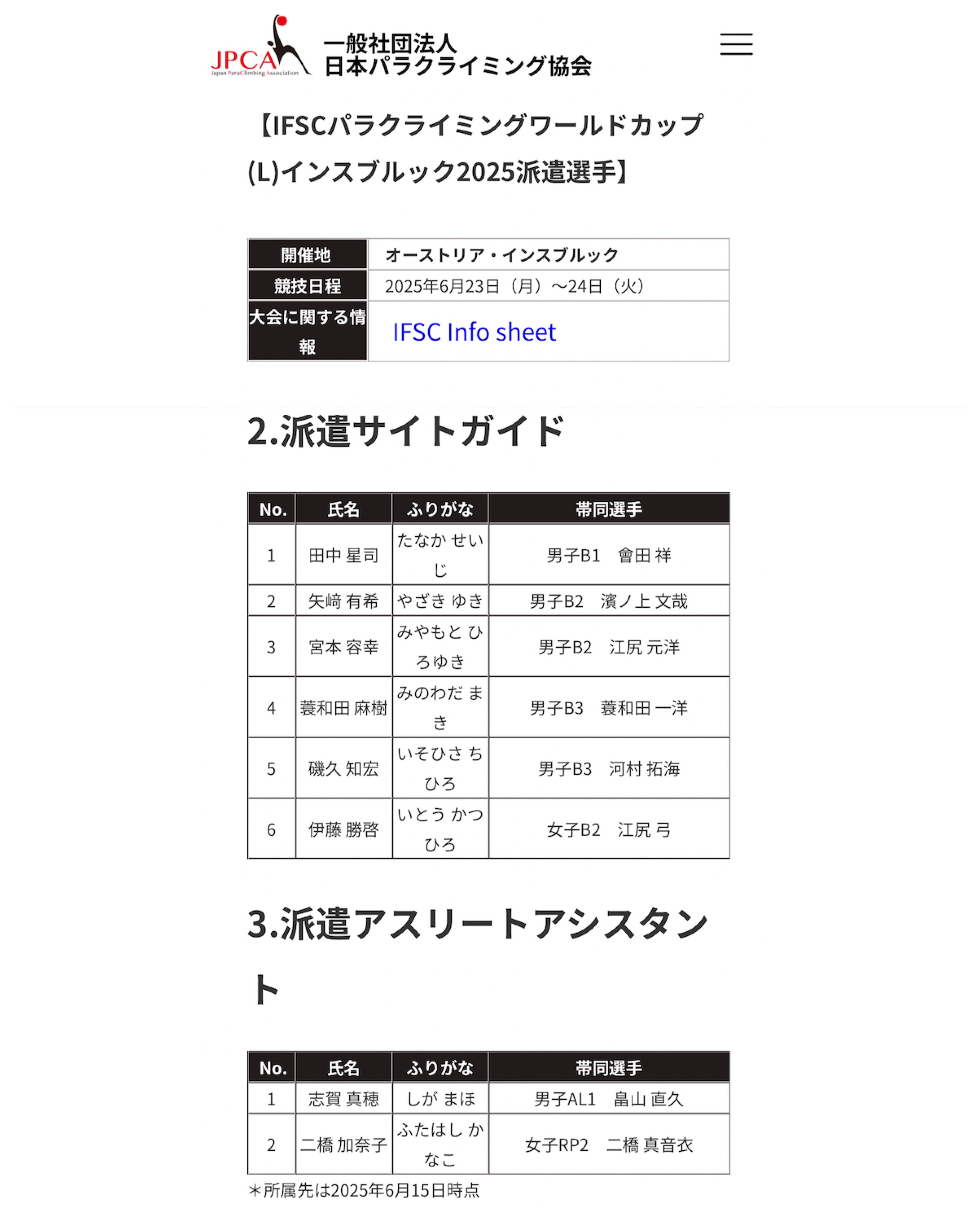 JPCA Japan ParaClimbing Association 一般社団法人 日本パラクライミング協会

【IFSCパラクライミングワールドカップ(L)インスブルック2025派遣選手】

| 開催地 | オーストリア・インスブルック |
|---|---|
| 競技日程 | 2025年6月23日（月）〜24日（火） |
| 大会に関する情報 | IFSC Info sheet |

2.派遣サイトガイド

| No. | 氏名 | ふりがな | 帯同選手 |
|---|---|---|---|
| 1 | 田中 星司 | たなか せいじ | 男子B1　會田 祥 |
| 2 | 矢﨑 有希 | やざき ゆき | 男子B2　濱ノ上 文哉 |
| 3 | 宮本 容幸 | みやもと ひろゆき | 男子B2　江尻 元洋 |
| 4 | 蓑和田 麻樹 | みのわだ まき | 男子B3　蓑和田 一洋 |
| 5 | 磯久 知宏 | いそひさ ちひろ | 男子B3　河村 拓海 |
| 6 | 伊藤 勝啓 | いとう かつひろ | 女子B2　江尻 弓 |

3.派遣アスリートアシスタント

| No. | 氏名 | ふりがな | 帯同選手 |
|---|---|---|---|
| 1 | 志賀 真穂 | しが まほ | 男子AL1　畠山 直久 |
| 2 | 二橋 加奈子 | ふたはし かなこ | 女子RP2　二橋 真音衣 |

＊所属先は2025年6月15日時点